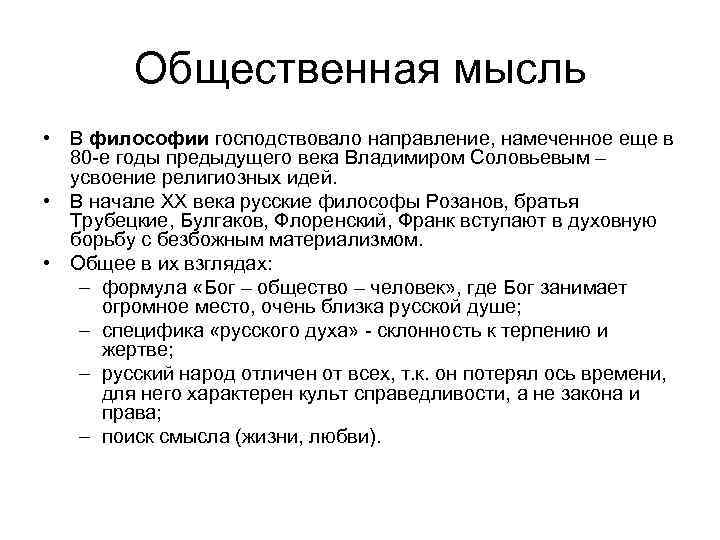 Общественная мысль

• В философии господствовало направление, намеченное еще в 80-е годы предыдущего века Владимиром Соловьевым – усвоение религиозных идей.
• В начале XX века русские философы Розанов, братья Трубецкие, Булгаков, Флоренский, Франк вступают в духовную борьбу с безбожным материализмом.
• Общее в их взглядах:
– формула «Бог – общество – человек», где Бог занимает огромное место, очень близка русской душе;
– специфика «русского духа» - склонность к терпению и жертве;
– русский народ отличен от всех, т.к. он потерял ось времени, для него характерен культ справедливости, а не закона и права;
– поиск смысла (жизни, любви).